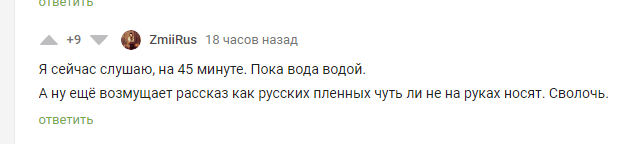 ответить

+9 ZmiiRus 18 часов назад

Я сейчас слушаю, на 45 минуте. Пока вода водой.

А ну ещё возмущает рассказ как русских пленных чуть ли не на руках носят. Сволочь.

ответить